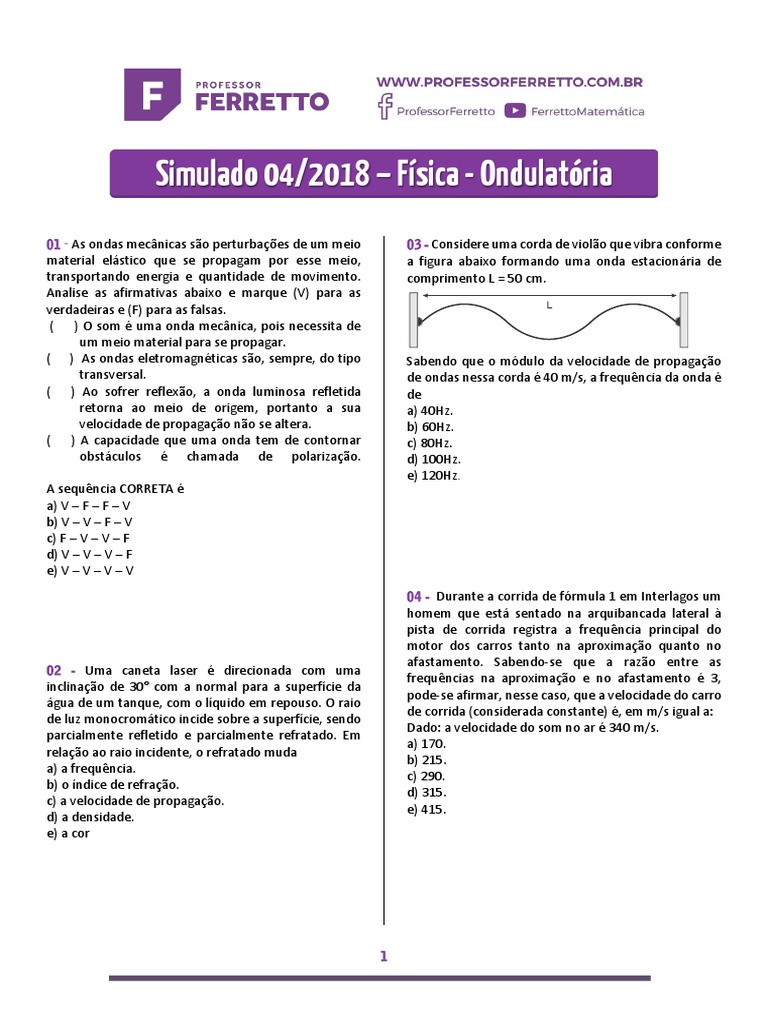 F PROFESSOR FERRETTO

WWW.PROFESSORFERRETTO.COM.BR
ProfessorFerretto FerrettoMatemática

Simulado 04/2018 – Física - Ondulatória

01 - As ondas mecânicas são perturbações de um meio material elástico que se propagam por esse meio, transportando energia e quantidade de movimento. Analise as afirmativas abaixo e marque (V) para as verdadeiras e (F) para as falsas.
( ) O som é uma onda mecânica, pois necessita de um meio material para se propagar.
( ) As ondas eletromagnéticas são, sempre, do tipo transversal.
( ) Ao sofrer reflexão, a onda luminosa refletida retorna ao meio de origem, portanto a sua velocidade de propagação não se altera.
( ) A capacidade que uma onda tem de contornar obstáculos é chamada de polarização.

A sequência CORRETA é
a) V – F – F – V
b) V – V – F – V
c) F – V – V – F
d) V – V – V – F
e) V – V – V – V

02 - Uma caneta laser é direcionada com uma inclinação de 30° com a normal para a superfície da água de um tanque, com o líquido em repouso. O raio de luz monocromático incide sobre a superfície, sendo parcialmente refletido e parcialmente refratado. Em relação ao raio incidente, o refratado muda
a) a frequência.
b) o índice de refração.
c) a velocidade de propagação.
d) a densidade.
e) a cor

03 - Considere uma corda de violão que vibra conforme a figura abaixo formando uma onda estacionária de comprimento L = 50 cm.

L

Sabendo que o módulo da velocidade de propagação de ondas nessa corda é 40 m/s, a frequência da onda é de
a) 40Hz.
b) 60Hz.
c) 80Hz.
d) 100Hz.
e) 120Hz.

04 - Durante a corrida de fórmula 1 em Interlagos um homem que está sentado na arquibancada lateral à pista de corrida registra a frequência principal do motor dos carros tanto na aproximação quanto no afastamento. Sabendo-se que a razão entre as frequências na aproximação e no afastamento é 3, pode-se afirmar, nesse caso, que a velocidade do carro de corrida (considerada constante) é, em m/s igual a:
Dado: a velocidade do som no ar é 340 m/s.
a) 170.
b) 215.
c) 290.
d) 315.
e) 415.

1